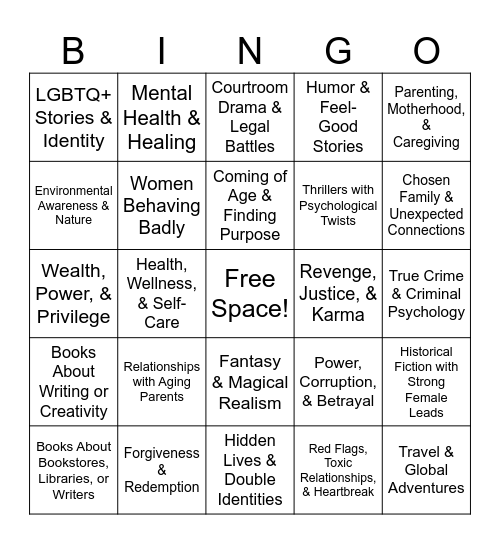 | B | I | N | G | O |
|---|---|---|---|---|
| LGBTQ+ Stories & Identity | Mental Health & Healing | Courtroom Drama & Legal Battles | Humor & Feel-Good Stories | Parenting, Motherhood, & Caregiving |
| Environmental Awareness & Nature | Women Behaving Badly | Coming of Age & Finding Purpose | Thrillers with Psychological Twists | Chosen Family & Unexpected Connections |
| Wealth, Power, & Privilege | Health, Wellness, & Self-Care | Free Space! | Revenge, Justice, & Karma | True Crime & Criminal Psychology |
| Books About Writing or Creativity | Relationships with Aging Parents | Fantasy & Magical Realism | Power, Corruption, & Betrayal | Historical Fiction with Strong Female Leads |
| Books About Bookstores, Libraries, or Writers | Forgiveness & Redemption | Hidden Lives & Double Identities | Red Flags, Toxic Relationships, & Heartbreak | Travel & Global Adventures |